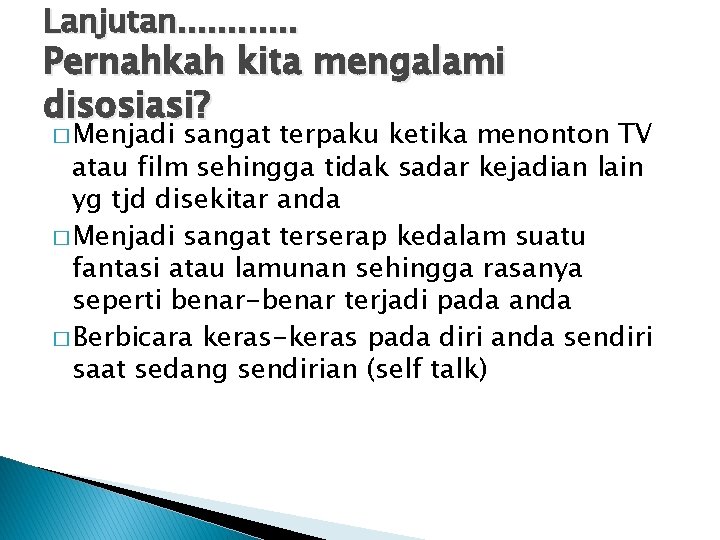 Lanjutan............
Pernahkah kita mengalami disosiasi?

□ Menjadi sangat terpaku ketika menonton TV atau film sehingga tidak sadar kejadian lain yg tjd disekitar anda
□ Menjadi sangat terserap kedalam suatu fantasi atau lamunan sehingga rasanya seperti benar-benar terjadi pada anda
□ Berbicara keras-keras pada diri anda sendiri saat sedang sendirian (self talk)